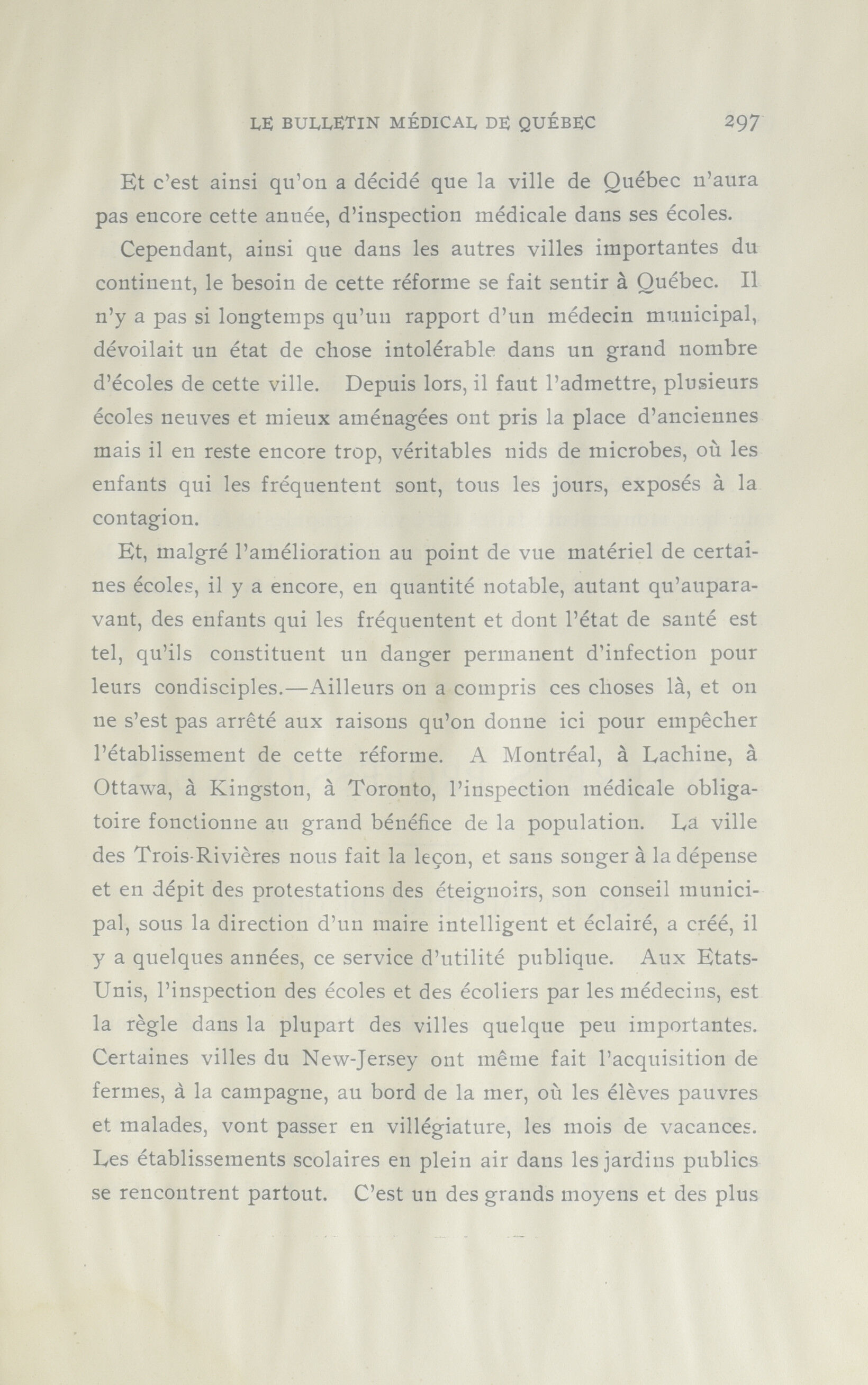 LE BULLETIN MÉDICAL DE QUÉBEC 297

Et c'est ainsi qu'on a décidé que la ville de Québec n'aura pas encore cette année, d'inspection médicale dans ses écoles.

Cependant, ainsi que dans les autres villes importantes du continent, le besoin de cette réforme se fait sentir à Québec. Il n'y a pas si longtemps qu'un rapport d'un médecin municipal, dévoilait un état de chose intolérable dans un grand nombre d'écoles de cette ville. Depuis lors, il faut l'admettre, plusieurs écoles neuves et mieux aménagées ont pris la place d'anciennes mais il en reste encore trop, véritables nids de microbes, où les enfants qui les fréquentent sont, tous les jours, exposés à la contagion.

Et, malgré l'amélioration au point de vue matériel de certaines écoles, il y a encore, en quantité notable, autant qu'auparavant, des enfants qui les fréquentent et dont l'état de santé est tel, qu'ils constituent un danger permanent d'infection pour leurs condisciples.—Ailleurs on a compris ces choses là, et on ne s'est pas arrêté aux raisons qu'on donne ici pour empêcher l'établissement de cette réforme. A Montréal, à Lachine, à Ottawa, à Kingston, à Toronto, l'inspection médicale obligatoire fonctionne au grand bénéfice de la population. La ville des Trois-Rivières nous fait la leçon, et sans songer à la dépense et en dépit des protestations des éteignoirs, son conseil municipal, sous la direction d'un maire intelligent et éclairé, a créé, il y a quelques années, ce service d'utilité publique. Aux Etats-Unis, l'inspection des écoles et des écoliers par les médecins, est la règle dans la plupart des villes quelque peu importantes. Certaines villes du New-Jersey ont même fait l'acquisition de fermes, à la campagne, au bord de la mer, où les élèves pauvres et malades, vont passer en villégiature, les mois de vacances. Les établissements scolaires en plein air dans les jardins publics se rencontrent partout. C'est un des grands moyens et des plus